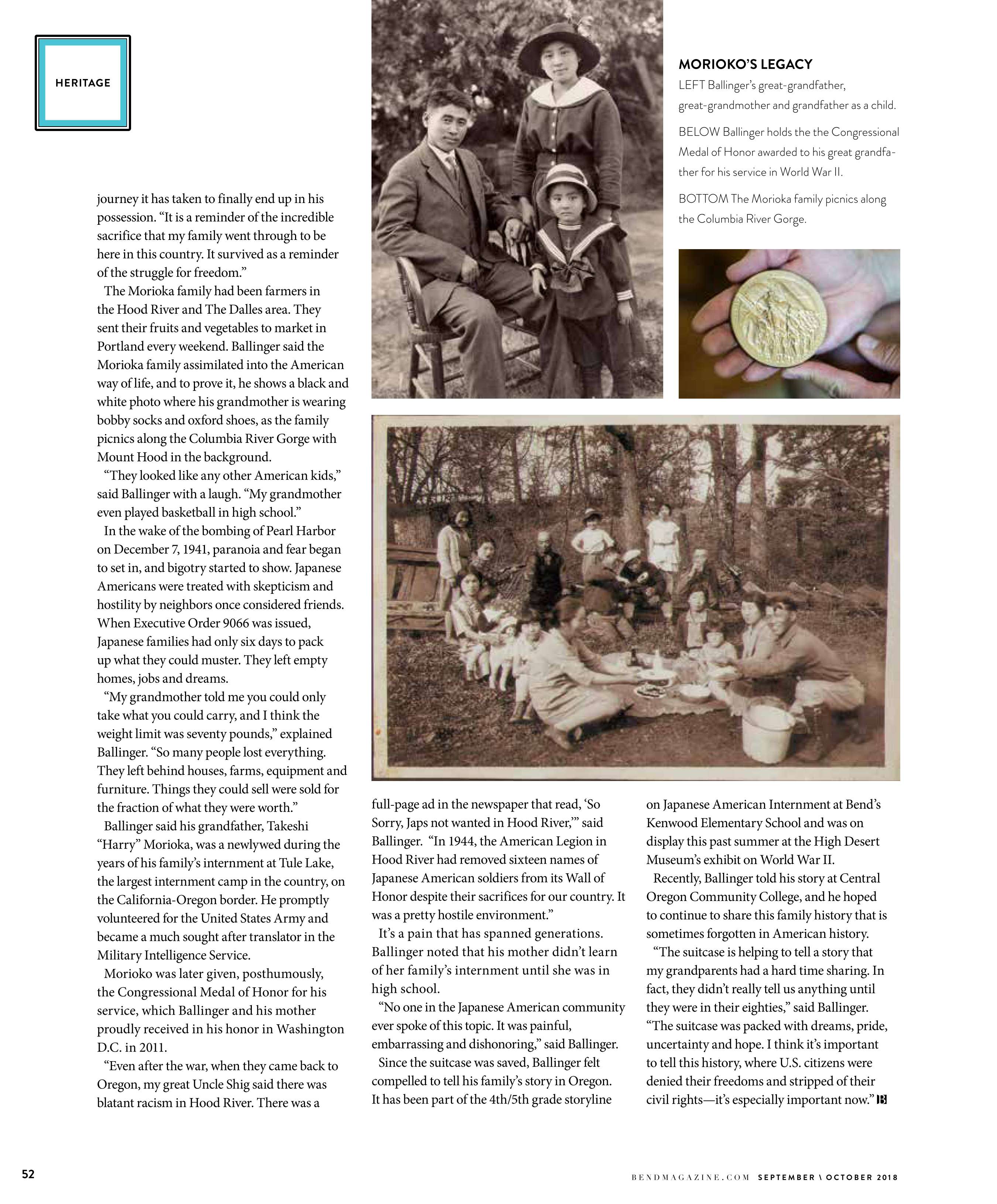 HERITAGE

MORIOKO'S LEGACY

LEFT Ballinger's great-grandfather, great-grandmother and grandfather as a child.

BELOW Ballinger holds the the Congressional Medal of Honor awarded to his great grandfather for his service in World War II.

BOTTOM The Morioka family picnics along the Columbia River Gorge.

journey it has taken to finally end up in his possession. "It is a reminder of the incredible sacrifice that my family went through to be here in this country. It survived as a reminder of the struggle for freedom."

The Morioka family had been farmers in the Hood River and The Dalles area. They sent their fruits and vegetables to market in Portland every weekend. Ballinger said the Morioka family assimilated into the American way of life, and to prove it, he shows a black and white photo where his grandmother is wearing bobby socks and oxford shoes, as the family picnics along the Columbia River Gorge with Mount Hood in the background.

"They looked like any other American kids," said Ballinger with a laugh. "My grandmother even played basketball in high school."

In the wake of the bombing of Pearl Harbor on December 7, 1941, paranoia and fear began to set in, and bigotry started to show. Japanese Americans were treated with skepticism and hostility by neighbors once considered friends. When Executive Order 9066 was issued, Japanese families had only six days to pack up what they could muster. They left empty homes, jobs and dreams.

"My grandmother told me you could only take what you could carry, and I think the weight limit was seventy pounds," explained Ballinger. "So many people lost everything. They left behind houses, farms, equipment and furniture. Things they could sell were sold for the fraction of what they were worth."

Ballinger said his grandfather, Takeshi "Harry" Morioka, was a newlywed during the years of his family's internment at Tule Lake, the largest internment camp in the country, on the California-Oregon border. He promptly volunteered for the United States Army and became a much sought after translator in the Military Intelligence Service.

Morioko was later given, posthumously, the Congressional Medal of Honor for his service, which Ballinger and his mother proudly received in his honor in Washington D.C. in 2011.

"Even after the war, when they came back to Oregon, my great Uncle Shig said there was blatant racism in Hood River. There was a full-page ad in the newspaper that read, 'So Sorry, Japs not wanted in Hood River,'" said Ballinger. "In 1944, the American Legion in Hood River had removed sixteen names of Japanese American soldiers from its Wall of Honor despite their sacrifices for our country. It was a pretty hostile environment."

It's a pain that has spanned generations. Ballinger noted that his mother didn't learn of her family's internment until she was in high school.

"No one in the Japanese American community ever spoke of this topic. It was painful, embarrassing and dishonoring," said Ballinger.

Since the suitcase was saved, Ballinger felt compelled to tell his family's story in Oregon. It has been part of the 4th/5th grade storyline on Japanese American Internment at Bend's Kenwood Elementary School and was on display this past summer at the High Desert Museum's exhibit on World War II.

Recently, Ballinger told his story at Central Oregon Community College, and he hoped to continue to share this family history that is sometimes forgotten in American history.

"The suitcase is helping to tell a story that my grandparents had a hard time sharing. In fact, they didn't really tell us anything until they were in their eighties," said Ballinger. "The suitcase was packed with dreams, pride, uncertainty and hope. I think it's important to tell this history, where U.S. citizens were denied their freedoms and stripped of their civil rights—it's especially important now." B

52

BENDMAGAZINE.COM SEPTEMBER \ OCTOBER 2018